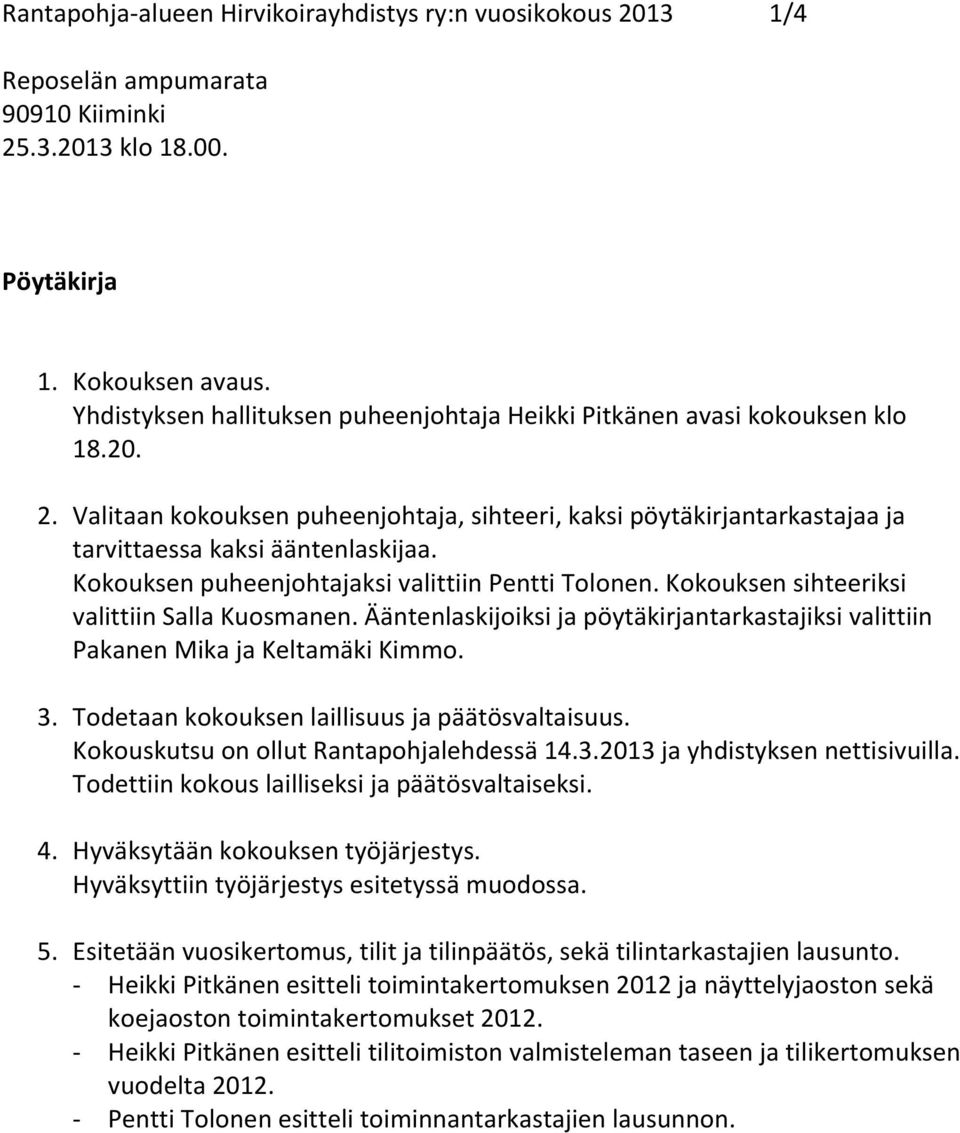 Rantapohja-alueen Hirvikoirayhdistys ry:n vuosikokous 2013 1/4

Reposelän ampumarata
90910 Kiiminki
25.3.2013 klo 18.00.

Pöytäkirja

1. Kokouksen avaus.
Yhdistyksen hallituksen puheenjohtaja Heikki Pitkänen avasi kokouksen klo 18.20.

2. Valitaan kokouksen puheenjohtaja, sihteeri, kaksi pöytäkirjantarkastajaa ja tarvittaessa kaksi ääntenlaskijaa.
Kokouksen puheenjohtajaksi valittiin Pentti Tolonen. Kokouksen sihteeriksi valittiin Salla Kuosmanen. Ääntenlaskijoiksi ja pöytäkirjantarkastajiksi valittiin Pakanen Mika ja Keltamäki Kimmo.

3. Todetaan kokouksen laillisuus ja päätösvaltaisuus.
Kokouskutsu on ollut Rantapohjalehdessä 14.3.2013 ja yhdistyksen nettisivuilla. Todettiin kokous lailliseksi ja päätösvaltaiseksi.

4. Hyväksytään kokouksen työjärjestys.
Hyväksyttiin työjärjestys esitetyssä muodossa.

5. Esitetään vuosikertomus, tilit ja tilinpäätös, sekä tilintarkastajien lausunto.
- Heikki Pitkänen esitteli toimintakertomuksen 2012 ja näyttelyjaoston sekä koejaoston toimintakertomukset 2012.
- Heikki Pitkänen esitteli tilitoimiston valmisteleman taseen ja tilikertomuksen vuodelta 2012.
- Pentti Tolonen esitteli toiminnantarkastajien lausunnon.